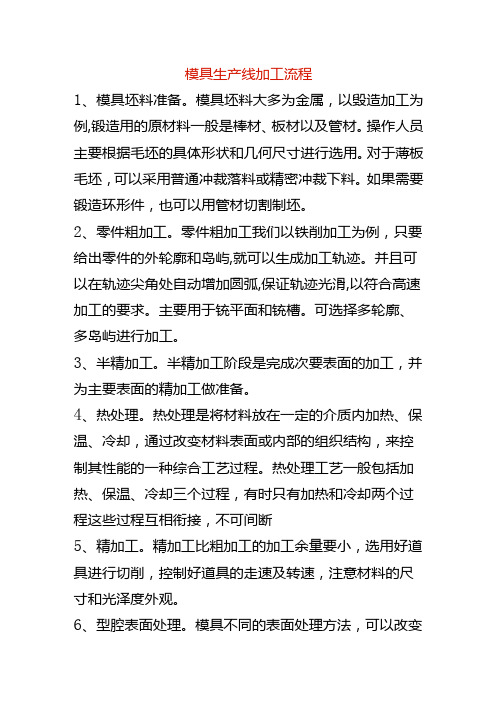 模具生产线加工流程

1、模具坯料准备。模具坯料大多为金属，以毁造加工为例,锻造用的原材料一般是棒材、板材以及管材。操作人员主要根据毛坯的具体形状和几何尺寸进行选用。对于薄板毛坯，可以采用普通冲裁落料或精密冲裁下料。如果需要锻造环形件，也可以用管材切割制坯。

2、零件粗加工。零件粗加工我们以铁削加工为例，只要给出零件的外轮廓和岛屿,就可以生成加工轨迹。并且可以在轨迹尖角处自动增加圆弧,保证轨迹光滑,以符合高速加工的要求。主要用于铣平面和铣槽。可选择多轮廓、多岛屿进行加工。

3、半精加工。半精加工阶段是完成次要表面的加工，并为主要表面的精加工做准备。

4、热处理。热处理是将材料放在一定的介质内加热、保温、冷却，通过改变材料表面或内部的组织结构，来控制其性能的一种综合工艺过程。热处理工艺一般包括加热、保温、冷却三个过程，有时只有加热和冷却两个过程这些过程互相衔接，不可间断

5、精加工。精加工比粗加工的加工余量要小，选用好道具进行切削，控制好道具的走速及转速，注意材料的尺寸和光泽度外观。

6、型腔表面处理。模具不同的表面处理方法，可以改变